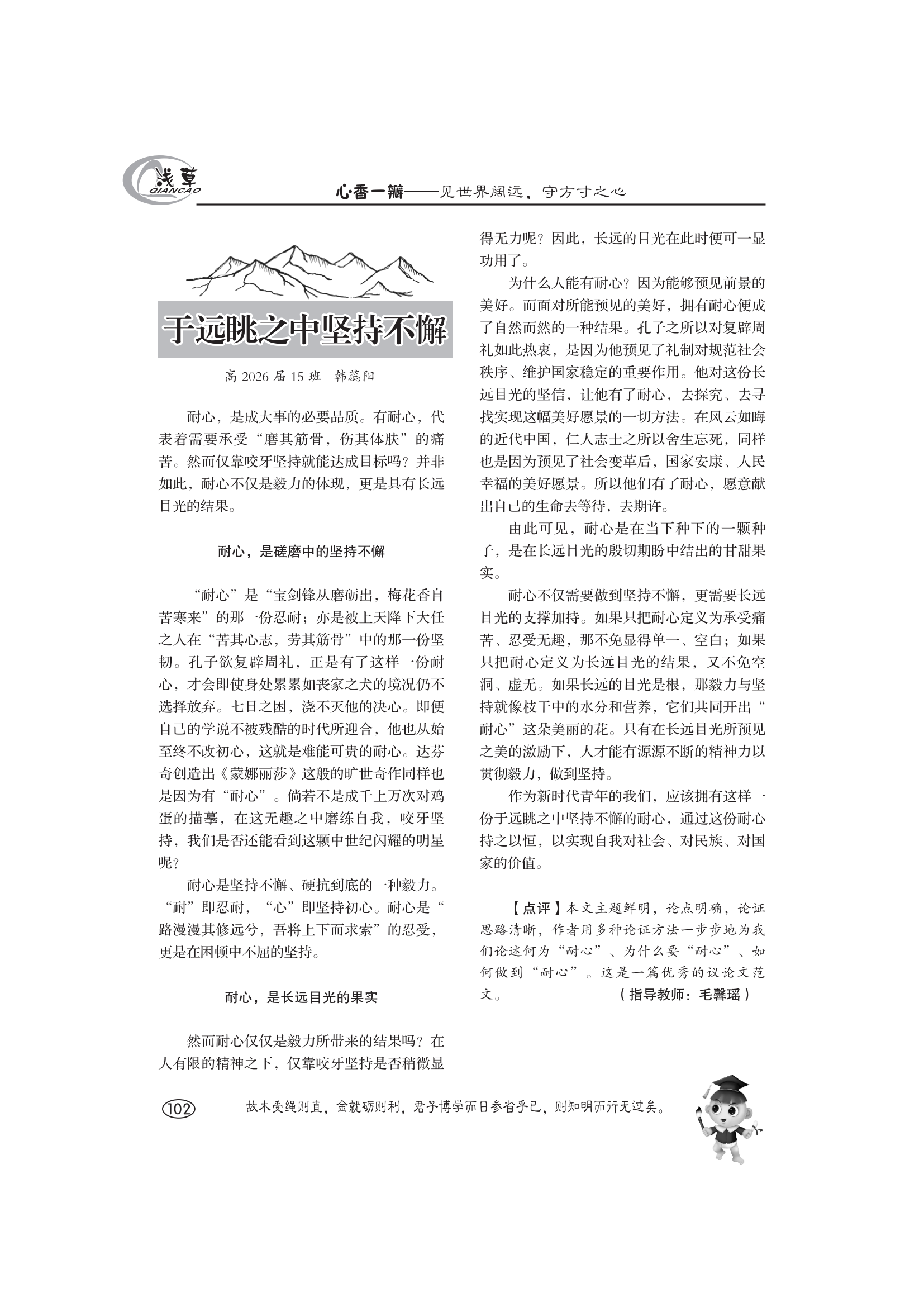 浅草
QIANCAO

心·香一瓣——见世界阔远，守方寸之心

于远眺之中坚持不懈

高 2026 届 15 班　韩蕊阳

耐心，是成大事的必要品质。有耐心，代表着需要承受“磨其筋骨，伤其体肤”的痛苦。然而仅靠咬牙坚持就能达成目标吗？并非如此，耐心不仅是毅力的体现，更是具有长远目光的结果。

耐心，是磋磨中的坚持不懈

“耐心”是“宝剑锋从磨砺出，梅花香自苦寒来”的那一份忍耐；亦是被上天降下大任之人在“苦其心志，劳其筋骨”中的那一份坚韧。孔子欲复辟周礼，正是有了这样一份耐心，才会即使身处累累如丧家之犬的境况仍不选择放弃。七日之困，浇不灭他的决心。即便自己的学说不被残酷的时代所迎合，他也从始至终不改初心，这就是难能可贵的耐心。达芬奇创造出《蒙娜丽莎》这般的旷世奇作同样也是因为有“耐心”。倘若不是成千上万次对鸡蛋的描摹，在这无趣之中磨练自我，咬牙坚持，我们是否还能看到这颗中世纪闪耀的明星呢？

耐心是坚持不懈、硬抗到底的一种毅力。“耐”即忍耐，“心”即坚持初心。耐心是“路漫漫其修远兮，吾将上下而求索”的忍受，更是在困顿中不屈的坚持。

耐心，是长远目光的果实

然而耐心仅仅是毅力所带来的结果吗？在人有限的精神之下，仅靠咬牙坚持是否稍微显得无力呢？因此，长远的目光在此时便可一显功用了。

为什么人能有耐心？因为能够预见前景的美好。而面对所能预见的美好，拥有耐心便成了自然而然的一种结果。孔子之所以对复辟周礼如此热衷，是因为他预见了礼制对规范社会秩序、维护国家稳定的重要作用。他对这份长远目光的坚信，让他有了耐心，去探究、去寻找实现这幅美好愿景的一切方法。在风云如晦的近代中国，仁人志士之所以舍生忘死，同样也是因为预见了社会变革后，国家安康、人民幸福的美好愿景。所以他们有了耐心，愿意献出自己的生命去等待，去期许。

由此可见，耐心是在当下种下的一颗种子，是在长远目光的殷切期盼中结出的甘甜果实。

耐心不仅需要做到坚持不懈，更需要长远目光的支撑加持。如果只把耐心定义为承受痛苦、忍受无趣，那不免显得单一、空白；如果只把耐心定义为长远目光的结果，又不免空洞、虚无。如果长远的目光是根，那毅力与坚持就像枝干中的水分和营养，它们共同开出“耐心”这朵美丽的花。只有在长远目光所预见之美的激励下，人才能有源源不断的精神力以贯彻毅力，做到坚持。

作为新时代青年的我们，应该拥有这样一份于远眺之中坚持不懈的耐心，通过这份耐心持之以恒，以实现自我对社会、对民族、对国家的价值。

【点评】本文主题鲜明，论点明确，论证思路清晰，作者用多种论证方法一步步地为我们论述何为“耐心”、为什么要“耐心”、如何做到“耐心”。这是一篇优秀的议论文范文。　（指导教师：毛馨瑶）

102　故木受绳则直，金就砺则利，君子博学而日参省乎己，则知明而行无过矣。